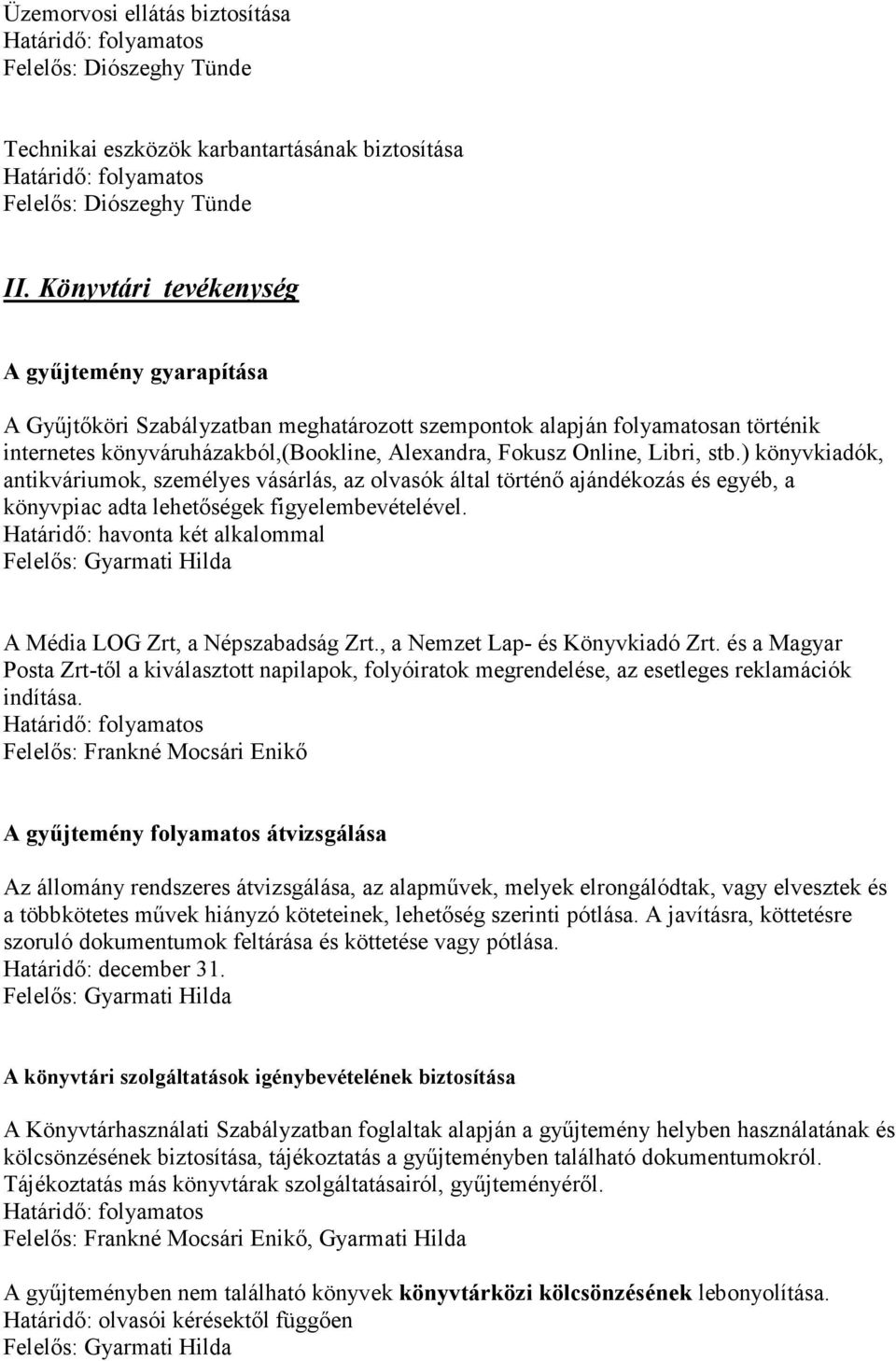 Üzemorvosi ellátás biztosítása
Határidő: folyamatos
Felelős: Diószeghy Tünde

Technikai eszközök karbantartásának biztosítása
Határidő: folyamatos
Felelős: Diószeghy Tünde

II. Könyvtári tevékenység

A gyűjtemény gyarapítása

A Gyűjtőköri Szabályzatban meghatározott szempontok alapján folyamatosan történik internetes könyváruházakból,(Bookline, Alexandra, Fokusz Online, Libri, stb.) könyvkiadók, antikváriumok, személyes vásárlás, az olvasók által történő ajándékozás és egyéb, a könyvpiac adta lehetőségek figyelembevételével.
Határidő: havonta két alkalommal
Felelős: Gyarmati Hilda

A Média LOG Zrt, a Népszabadság Zrt., a Nemzet Lap- és Könyvkiadó Zrt. és a Magyar Posta Zrt-től a kiválasztott napilapok, folyóiratok megrendelése, az esetleges reklamációk indítása.
Határidő: folyamatos
Felelős: Frankné Mocsári Enikő

A gyűjtemény folyamatos átvizsgálása

Az állomány rendszeres átvizsgálása, az alapművek, melyek elrongálódtak, vagy elvesztek és a többkötetes művek hiányzó köteteinek, lehetőség szerinti pótlása. A javításra, köttetésre szoruló dokumentumok feltárása és köttetése vagy pótlása.
Határidő: december 31.
Felelős: Gyarmati Hilda

A könyvtári szolgáltatások igénybevételének biztosítása

A Könyvtárhasználati Szabályzatban foglaltak alapján a gyűjtemény helyben használatának és kölcsönzésének biztosítása, tájékoztatás a gyűjteményben található dokumentumokról. Tájékoztatás más könyvtárak szolgáltatásairól, gyűjteményéről.
Határidő: folyamatos
Felelős: Frankné Mocsári Enikő, Gyarmati Hilda

A gyűjteményben nem található könyvek könyvtárközi kölcsönzésének lebonyolítása.
Határidő: olvasói kérésektől függően
Felelős: Gyarmati Hilda